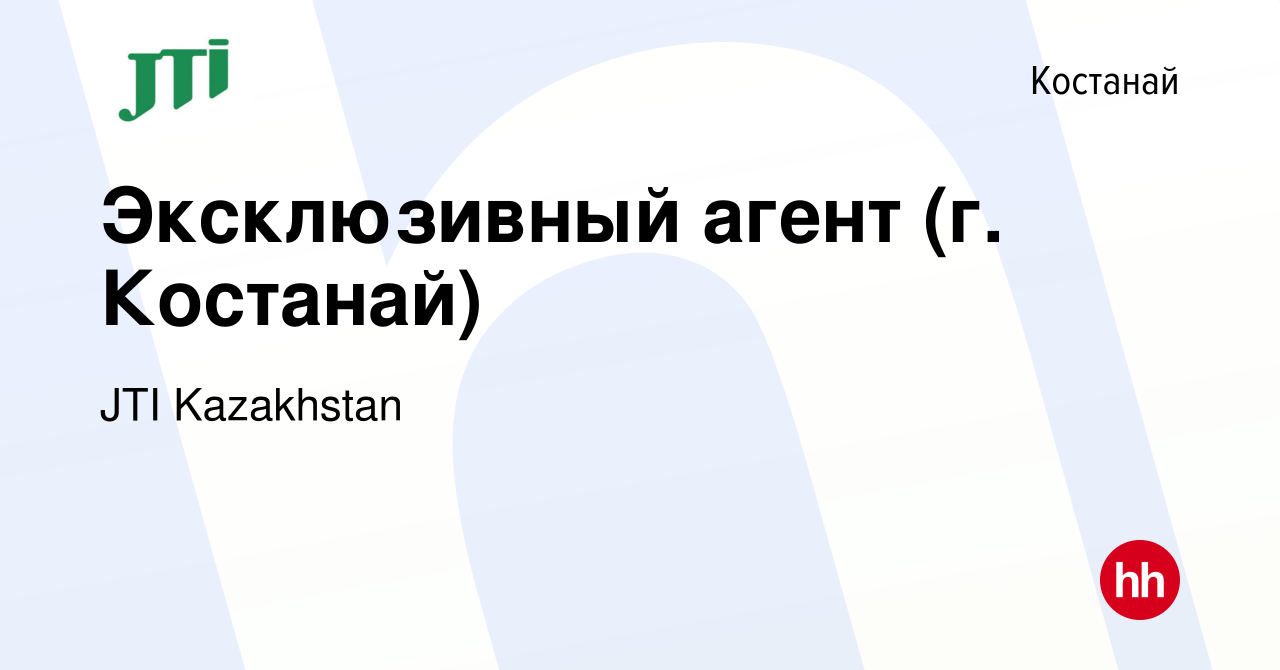 JTI

Костанай

Эксклюзивный агент (г. Костанай)

JTI Kazakhstan

hh